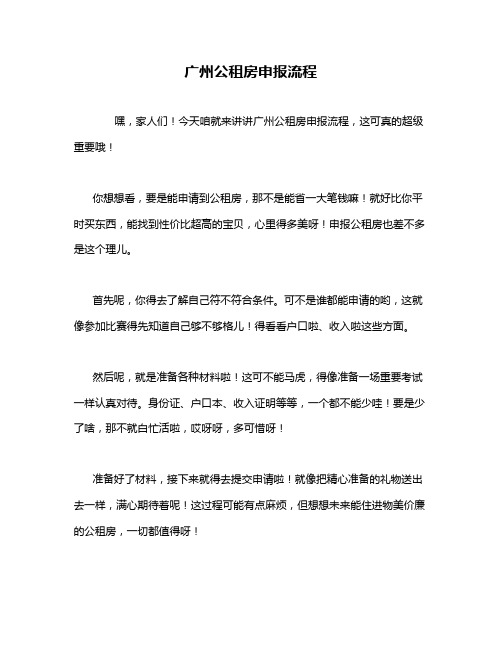 广州公租房申报流程

嘿，家人们！今天咱就来讲讲广州公租房申报流程，这可真的超级重要哦！

你想想看，要是能申请到公租房，那不是能省一大笔钱嘛！就好比你平时买东西，能找到性价比超高的宝贝，心里得多美呀！申报公租房也差不多是这个理儿。

首先呢，你得去了解自己符不符合条件。可不是谁都能申请的哟，这就像参加比赛得先知道自己够不够格儿！得看看户口啦、收入啦这些方面。

然后呢，就是准备各种材料啦！这可不能马虎，得像准备一场重要考试一样认真对待。身份证、户口本、收入证明等等，一个都不能少哇！要是少了啥，那不就白忙活啦，哎呀呀，多可惜呀！

准备好了材料，接下来就得去提交申请啦！就像把精心准备的礼物送出去一样，满心期待着呢！这过程可能有点麻烦，但想想未来能住进物美价廉的公租房，一切都值得呀！